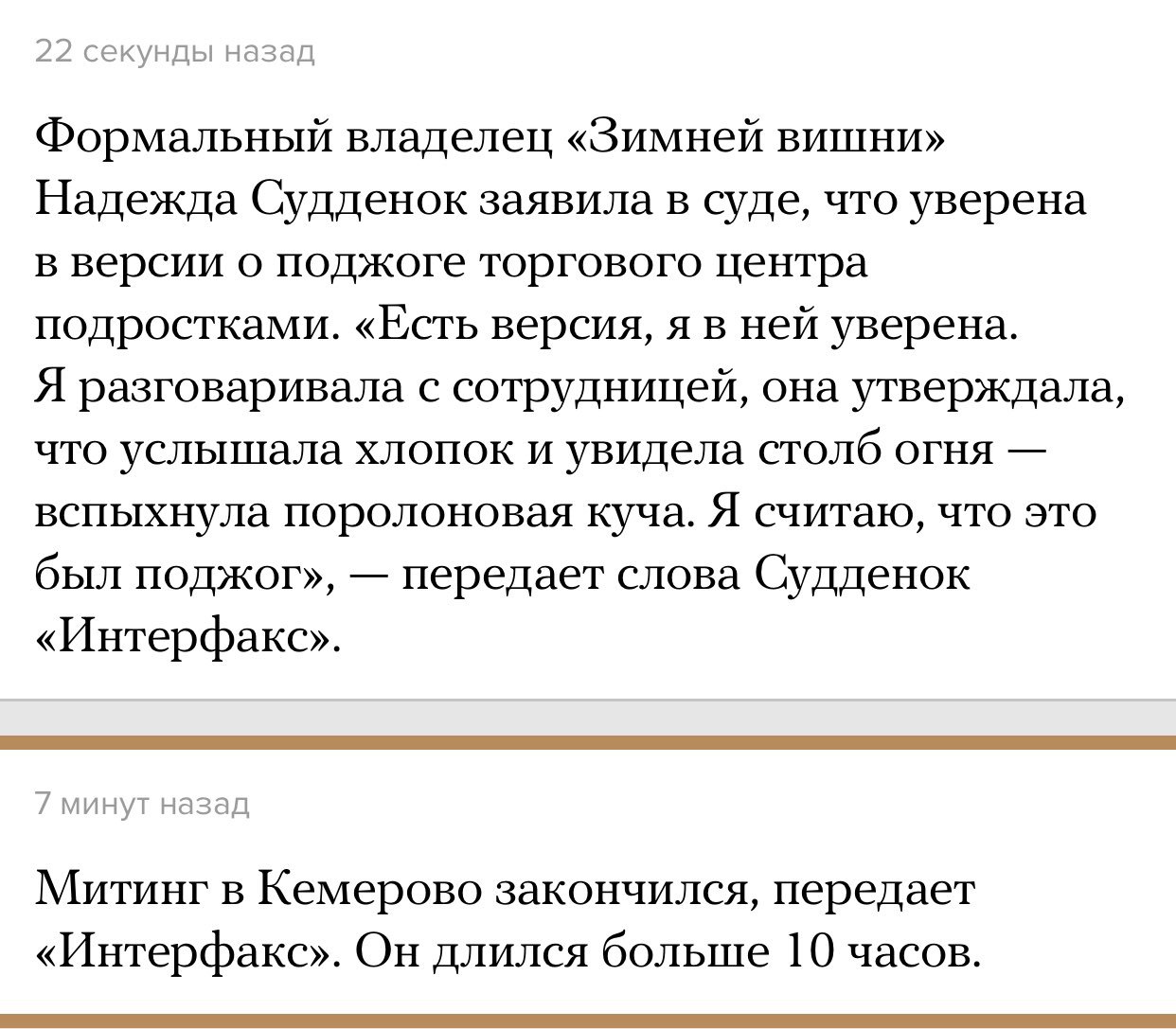 22 секунды назад

Формальный владелец «Зимней вишни» Надежда Судденок заявила в суде, что уверена в версии о поджоге торгового центра подростками. «Есть версия, я в ней уверена. Я разговаривала с сотрудницей, она утверждала, что услышала хлопок и увидела столб огня — вспыхнула поролоновая куча. Я считаю, что это был поджог», — передает слова Судденок «Интерфакс».

7 минут назад

Митинг в Кемерово закончился, передает «Интерфакс». Он длился больше 10 часов.